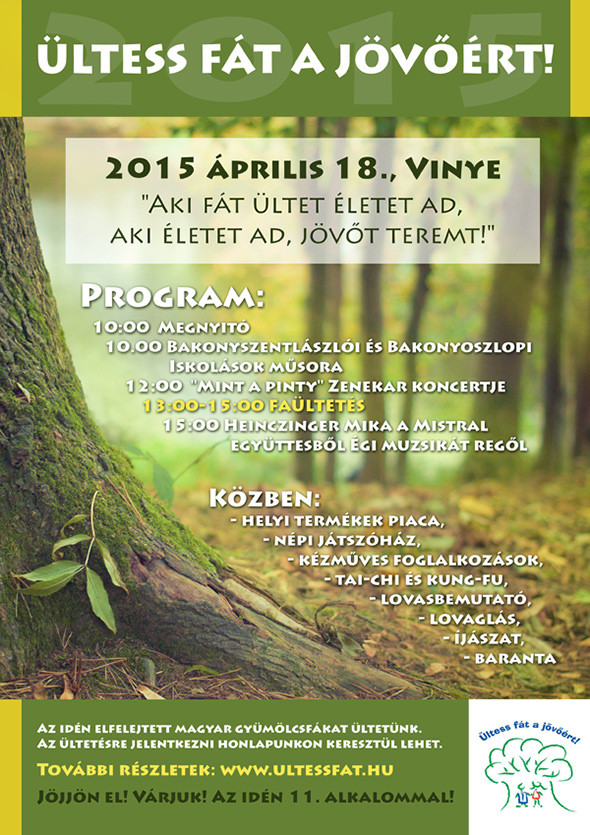 2015

ÜLTESS FÁT A JÖVŐÉRT!

2015 ÁPRILIS 18., VINYE

"AKI FÁT ÜLTET ÉLETET AD, AKI ÉLETET AD, JÖVŐT TEREMT!"

PROGRAM:

10:00 MEGNYITÓ
10.00 BAKONYSZENTLÁSZLÓI ÉS BAKONYOSZLOPI ISKOLÁSOK MŰSORA
12:00 "MINT A PINTY" ZENEKAR KONCERTJE
13:00-15:00 FAÜLTETÉS
15:00 HEINCZINGER MIKA A MISTRAL EGYÜTTESBŐL ÉGI MUZSIKÁT REGÖL

KÖZBEN:
- HELYI TERMÉKEK PIACA,
- NÉPI JÁTSZÓHÁZ,
- KÉZMŰVES FOGLALKOZÁSOK,
- TAI-CHI ÉS KUNG-FU,
- LOVASBEMUTATÓ,
- LOVAGLÁS,
- ÍJÁSZAT,
- BARANTA

AZ IDÉN ELFELEJTETT MAGYAR GYÜMÖLCSFÁKAT ÜLTETÜNK.
AZ ÜLTETÉSRE JELENTKEZNI HONLAPUNKON KERESZTÜL LEHET.
TOVÁBBI RÉSZLETEK: WWW.ULTESSFAT.HU
JÖJJÖN EL! VÁRJUK! AZ IDÉN 11. ALKALOMMAL!

Ültess fát a jövőért!